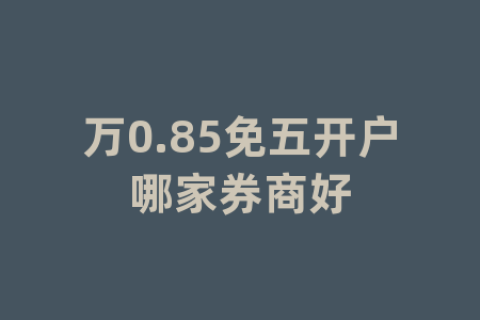 万0.85免五开户
哪家券商好